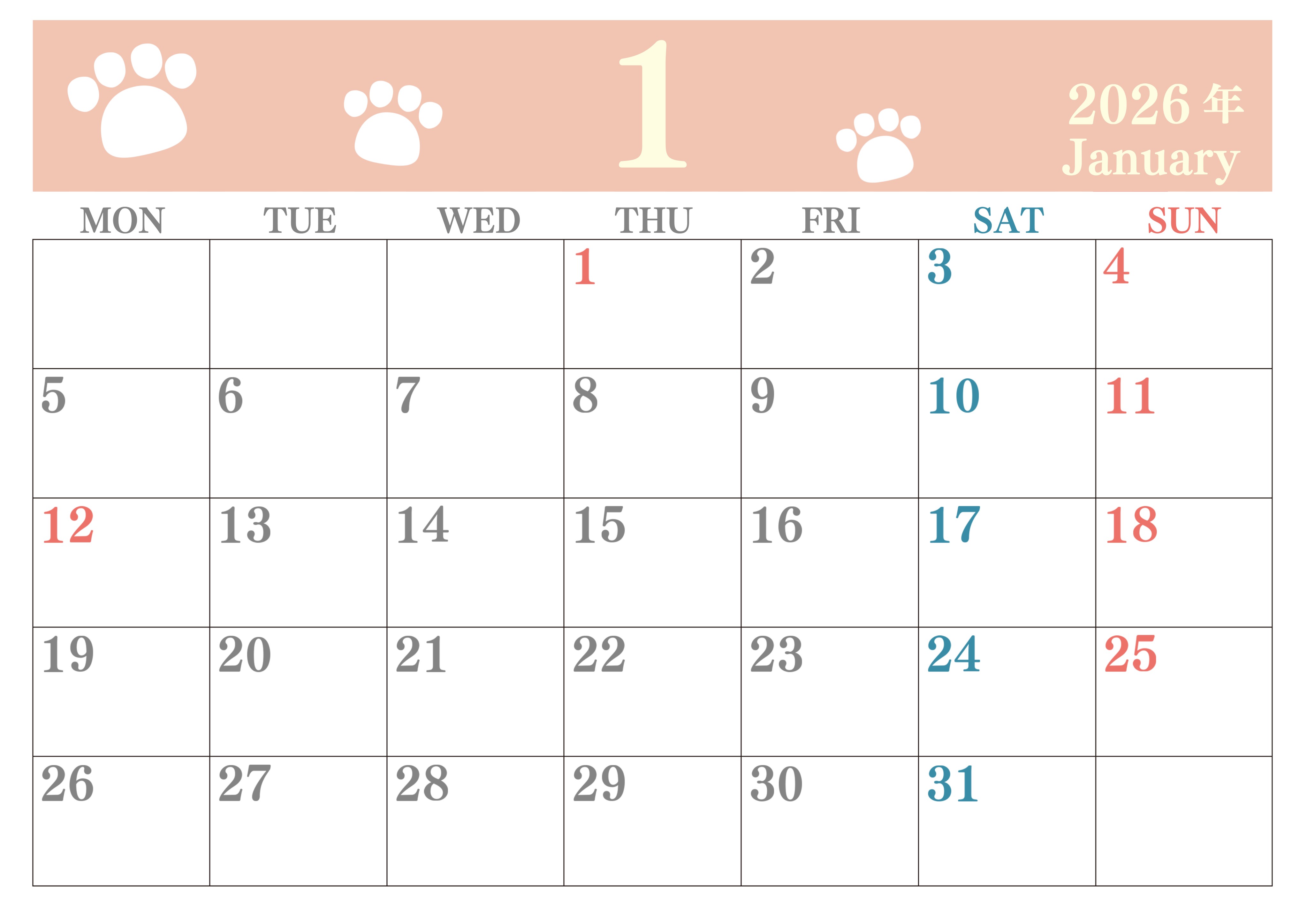 1

2026年
January

| MON | TUE | WED | THU | FRI | SAT | SUN |
|---|---|---|---|---|---|---|
| | | | 1 | 2 | 3 | 4 |
| 5 | 6 | 7 | 8 | 9 | 10 | 11 |
| 12 | 13 | 14 | 15 | 16 | 17 | 18 |
| 19 | 20 | 21 | 22 | 23 | 24 | 25 |
| 26 | 27 | 28 | 29 | 30 | 31 | |